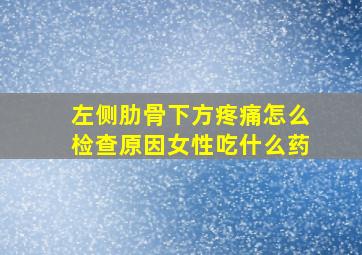 左侧肋骨下方疼痛怎么检查原因女性吃什么药